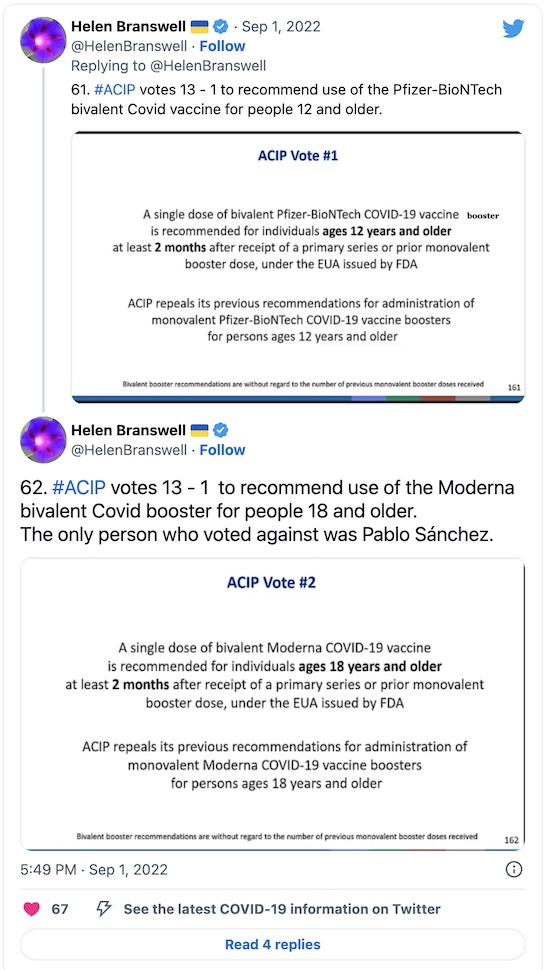 Helen Branswell · Sep 1, 2022
@HelenBranswell · Follow
Replying to @HelenBranswell

61. #ACIP votes 13 - 1 to recommend use of the Pfizer-BioNTech bivalent Covid vaccine for people 12 and older.

ACIP Vote #1

A single dose of bivalent Pfizer-BioNTech COVID-19 vaccine booster is recommended for individuals ages 12 years and older at least 2 months after receipt of a primary series or prior monovalent booster dose, under the EUA issued by FDA

ACIP repeals its previous recommendations for administration of monovalent Pfizer-BioNTech COVID-19 vaccine boosters for persons ages 12 years and older

Bivalent booster recommendations are without regard to the number of previous monovalent booster doses received

161

Helen Branswell
@HelenBranswell · Follow

62. #ACIP votes 13 - 1 to recommend use of the Moderna bivalent Covid booster for people 18 and older.
The only person who voted against was Pablo Sánchez.

ACIP Vote #2

A single dose of bivalent Moderna COVID-19 vaccine is recommended for individuals ages 18 years and older at least 2 months after receipt of a primary series or prior monovalent booster dose, under the EUA issued by FDA

ACIP repeals its previous recommendations for administration of monovalent Moderna COVID-19 vaccine boosters for persons ages 18 years and older

Bivalent booster recommendations are without regard to the number of previous monovalent booster doses received

162

5:49 PM · Sep 1, 2022

67 See the latest COVID-19 information on Twitter

Read 4 replies